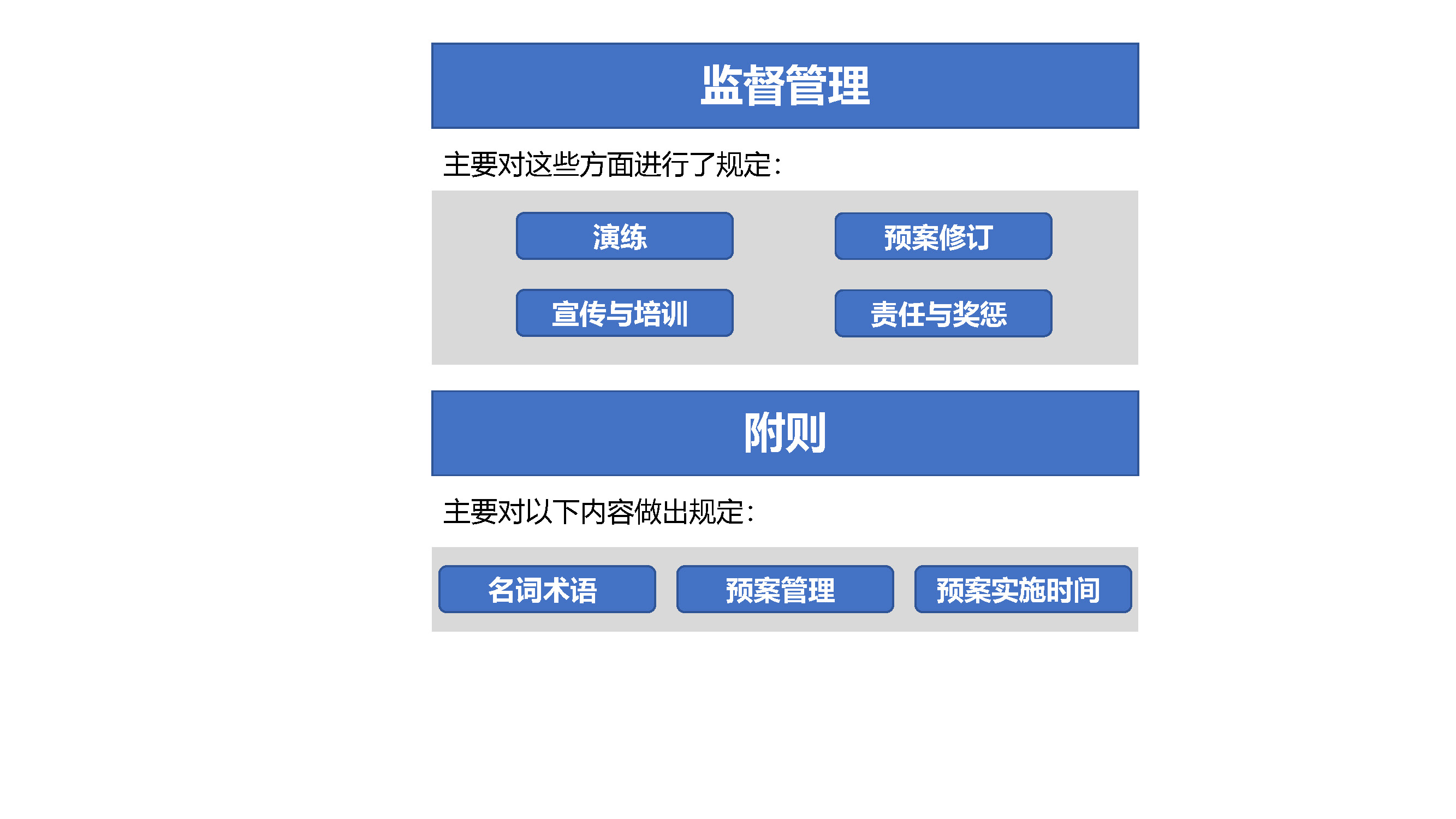 监督管理

主要对这些方面进行了规定：

演练

预案修订

宣传与培训

责任与奖惩

附则

主要对以下内容做出规定：

名词术语

预案管理

预案实施时间